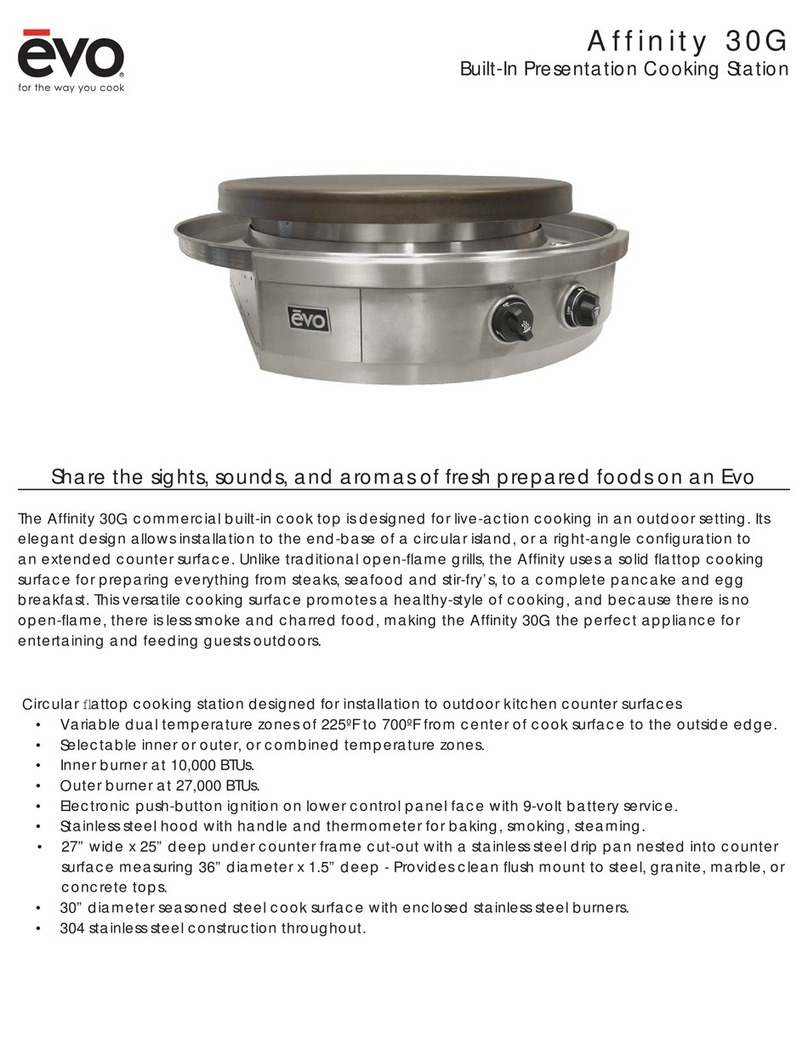 ēvo
for the way you cook

Affinity 30G
Built-In Presentation Cooking Station

ēvo

Share the sights, sounds, and aromas of fresh prepared foods on an Evo

The Affinity 30G commercial built-in cook top is designed for live-action cooking in an outdoor setting. Its elegant design allows installation to the end-base of a circular island, or a right-angle configuration to an extended counter surface. Unlike traditional open-flame grills, the Affinity uses a solid flattop cooking surface for preparing everything from steaks, seafood and stir-fry's, to a complete pancake and egg breakfast. This versatile cooking surface promotes a healthy-style of cooking, and because there is no open-flame, there is less smoke and charred food, making the Affinity 30G the perfect appliance for entertaining and feeding guests outdoors.

Circular flattop cooking station designed for installation to outdoor kitchen counter surfaces
• Variable dual temperature zones of 225ºF to 700ºF from center of cook surface to the outside edge.
• Selectable inner or outer, or combined temperature zones.
• Inner burner at 10,000 BTUs.
• Outer burner at 27,000 BTUs.
• Electronic push-button ignition on lower control panel face with 9-volt battery service.
• Stainless steel hood with handle and thermometer for baking, smoking, steaming.
• 27" wide x 25" deep under counter frame cut-out with a stainless steel drip pan nested into counter surface measuring 36" diameter x 1.5" deep - Provides clean flush mount to steel, granite, marble, or concrete tops.
• 30" diameter seasoned steel cook surface with enclosed stainless steel burners.
• 304 stainless steel construction throughout.